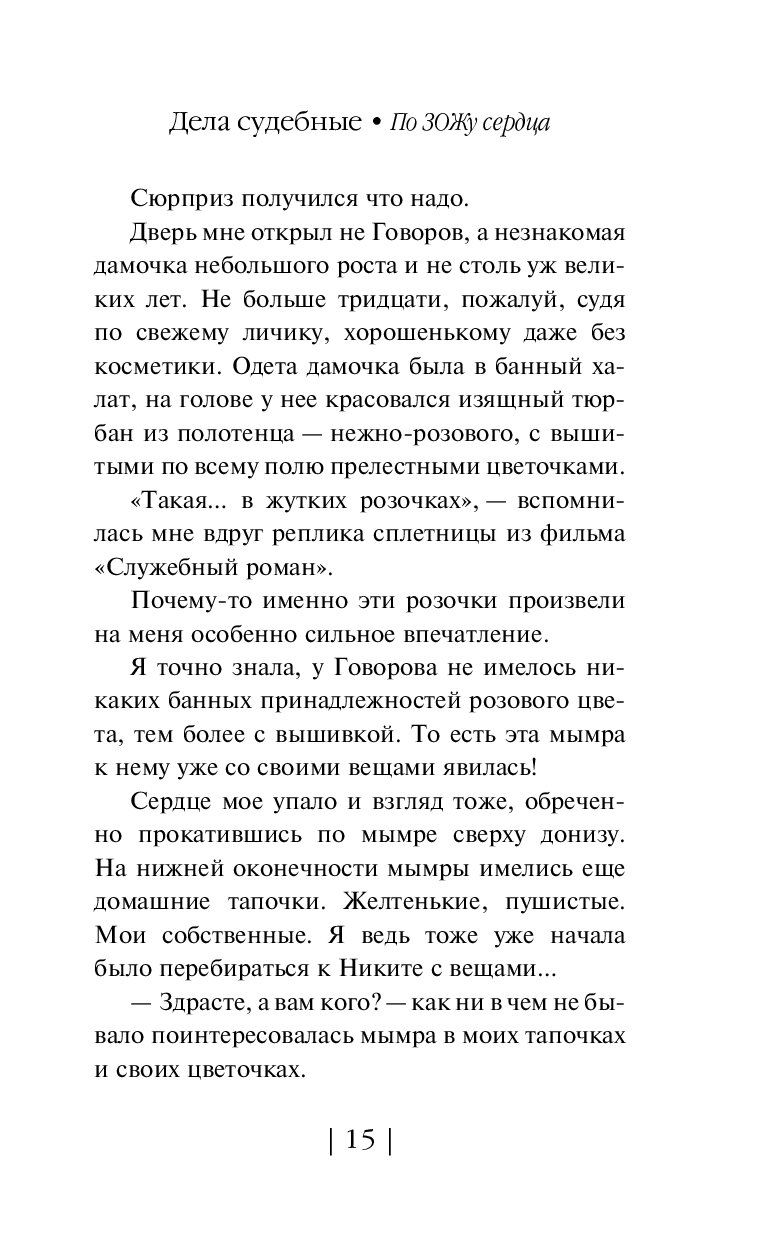 Дела судебные • По ЗОЖу сердца

Сюрприз получился что надо.

Дверь мне открыл не Говоров, а незнакомая дамочка небольшого роста и не столь уж великих лет. Не больше тридцати, пожалуй, судя по свежему личику, хорошенькому даже без косметики. Одета дамочка была в банный халат, на голове у нее красовался изящный тюрбан из полотенца — нежно-розового, с вышитыми по всему полю прелестными цветочками.

«Такая... в жутких розочках», — вспомнилась мне вдруг реплика сплетницы из фильма «Служебный роман».

Почему-то именно эти розочки произвели на меня особенно сильное впечатление.

Я точно знала, у Говорова не имелось никаких банных принадлежностей розового цвета, тем более с вышивкой. То есть эта мымра к нему уже со своими вещами явилась!

Сердце мое упало и взгляд тоже, обреченно прокатившись по мымре сверху донизу. На нижней оконечности мымры имелись еще домашние тапочки. Желтенькие, пушистые. Мои собственные. Я ведь тоже уже начала было перебираться к Никите с вещами...

— Здрасте, а вам кого? — как ни в чем не бывало поинтересовалась мымра в моих тапочках и своих цветочках.

| 15 |